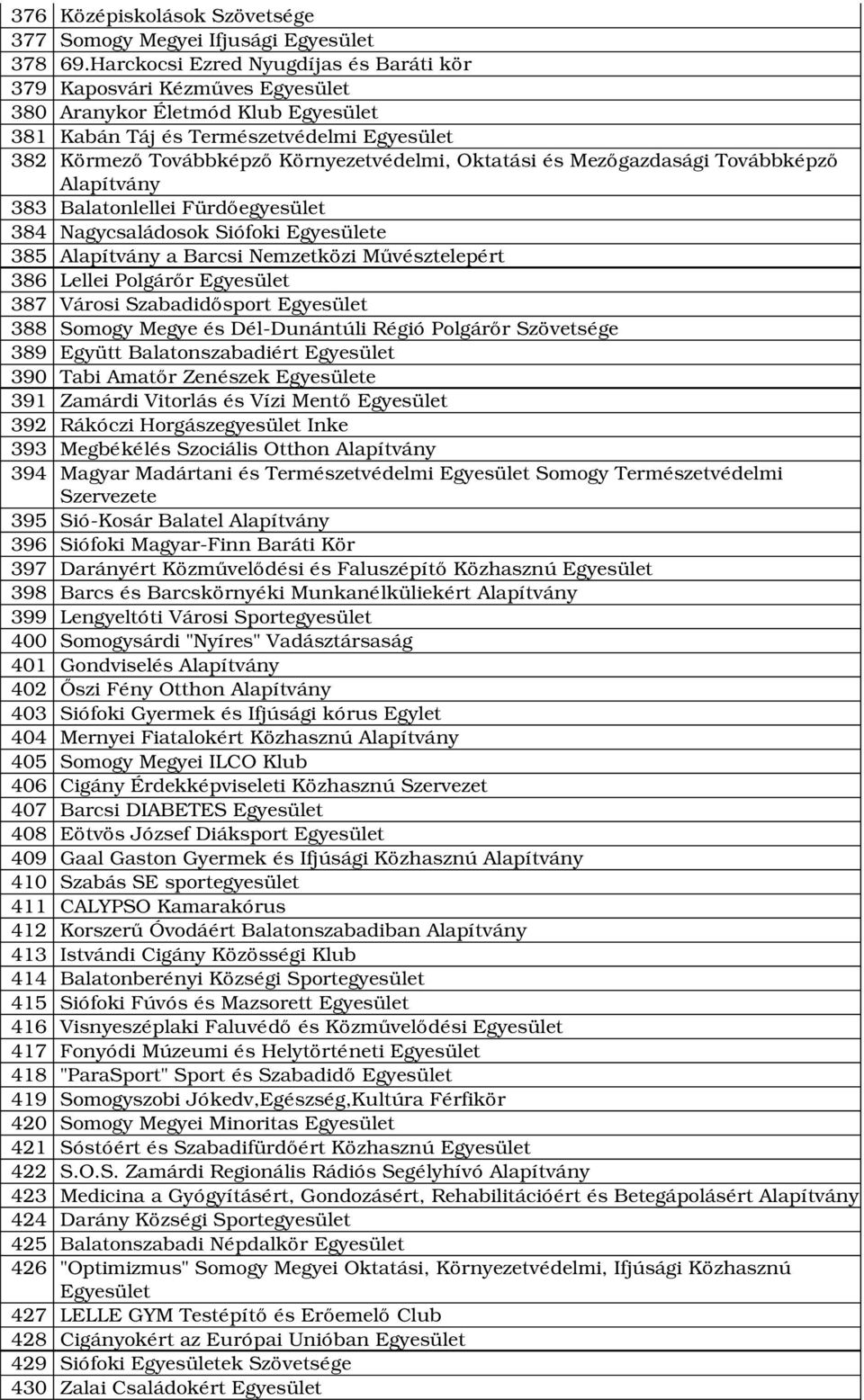 | 376 | Középiskolások Szövetsége |
|---|---|
| 377 | Somogy Megyei Ifjusági Egyesület |
| 378 | 69.Harckocsi Ezred Nyugdíjas és Baráti kör |
| 379 | Kaposvári Kézműves Egyesület |
| 380 | Aranykor Életmód Klub Egyesület |
| 381 | Kabán Táj és Természetvédelmi Egyesület |
| 382 | Körmező Továbbképző Környezetvédelmi, Oktatási és Mezőgazdasági Továbbképző Alapítvány |
| 383 | Balatonlellei Fürdőegyesület |
| 384 | Nagycsaládosok Siófoki Egyesülete |
| 385 | Alapítvány a Barcsi Nemzetközi Művésztelepért |
| 386 | Lellei Polgárőr Egyesület |
| 387 | Városi Szabadidősport Egyesület |
| 388 | Somogy Megye és Dél-Dunántúli Régió Polgárőr Szövetsége |
| 389 | Együtt Balatonszabadiért Egyesület |
| 390 | Tabi Amatőr Zenészek Egyesülete |
| 391 | Zamárdi Vitorlás és Vízi Mentő Egyesület |
| 392 | Rákóczi Horgászegyesület Inke |
| 393 | Megbékélés Szociális Otthon Alapítvány |
| 394 | Magyar Madártani és Természetvédelmi Egyesület Somogy Természetvédelmi Szervezete |
| 395 | Sió-Kosár Balatel Alapítvány |
| 396 | Siófoki Magyar-Finn Baráti Kör |
| 397 | Darányért Közművelődési és Faluszépítő Közhasznú Egyesület |
| 398 | Barcs és Barcskörnyéki Munkanélküliekért Alapítvány |
| 399 | Lengyeltóti Városi Sportegyesület |
| 400 | Somogysárdi "Nyíres" Vadásztársaság |
| 401 | Gondviselés Alapítvány |
| 402 | Őszi Fény Otthon Alapítvány |
| 403 | Siófoki Gyermek és Ifjúsági kórus Egylet |
| 404 | Mernyei Fiatalokért Közhasznú Alapítvány |
| 405 | Somogy Megyei ILCO Klub |
| 406 | Cigány Érdekképviseleti Közhasznú Szervezet |
| 407 | Barcsi DIABETES Egyesület |
| 408 | Eötvös József Diáksport Egyesület |
| 409 | Gaal Gaston Gyermek és Ifjúsági Közhasznú Alapítvány |
| 410 | Szabás SE sportegyesület |
| 411 | CALYPSO Kamarakórus |
| 412 | Korszerű Óvodáért Balatonszabadiban Alapítvány |
| 413 | Istvándi Cigány Közösségi Klub |
| 414 | Balatonberényi Községi Sportegyesület |
| 415 | Siófoki Fúvós és Mazsorett Egyesület |
| 416 | Visnyeszéplaki Faluvédő és Közművelődési Egyesület |
| 417 | Fonyódi Múzeumi és Helytörténeti Egyesület |
| 418 | "ParaSport" Sport és Szabadidő Egyesület |
| 419 | Somogyszobi Jókedv,Egészség,Kultúra Férfikör |
| 420 | Somogy Megyei Minoritas Egyesület |
| 421 | Sóstóért és Szabadifürdőért Közhasznú Egyesület |
| 422 | S.O.S. Zamárdi Regionális Rádiós Segélyhívó Alapítvány |
| 423 | Medicina a Gyógyításért, Gondozásért, Rehabilitációért és Betegápolásért Alapítvány |
| 424 | Darány Községi Sportegyesület |
| 425 | Balatonszabadi Népdalkör Egyesület |
| 426 | "Optimizmus" Somogy Megyei Oktatási, Környezetvédelmi, Ifjúsági Közhasznú Egyesület |
| 427 | LELLE GYM Testépítő és Erőemelő Club |
| 428 | Cigányokért az Európai Unióban Egyesület |
| 429 | Siófoki Egyesületek Szövetsége |
| 430 | Zalai Családokért Egyesület |